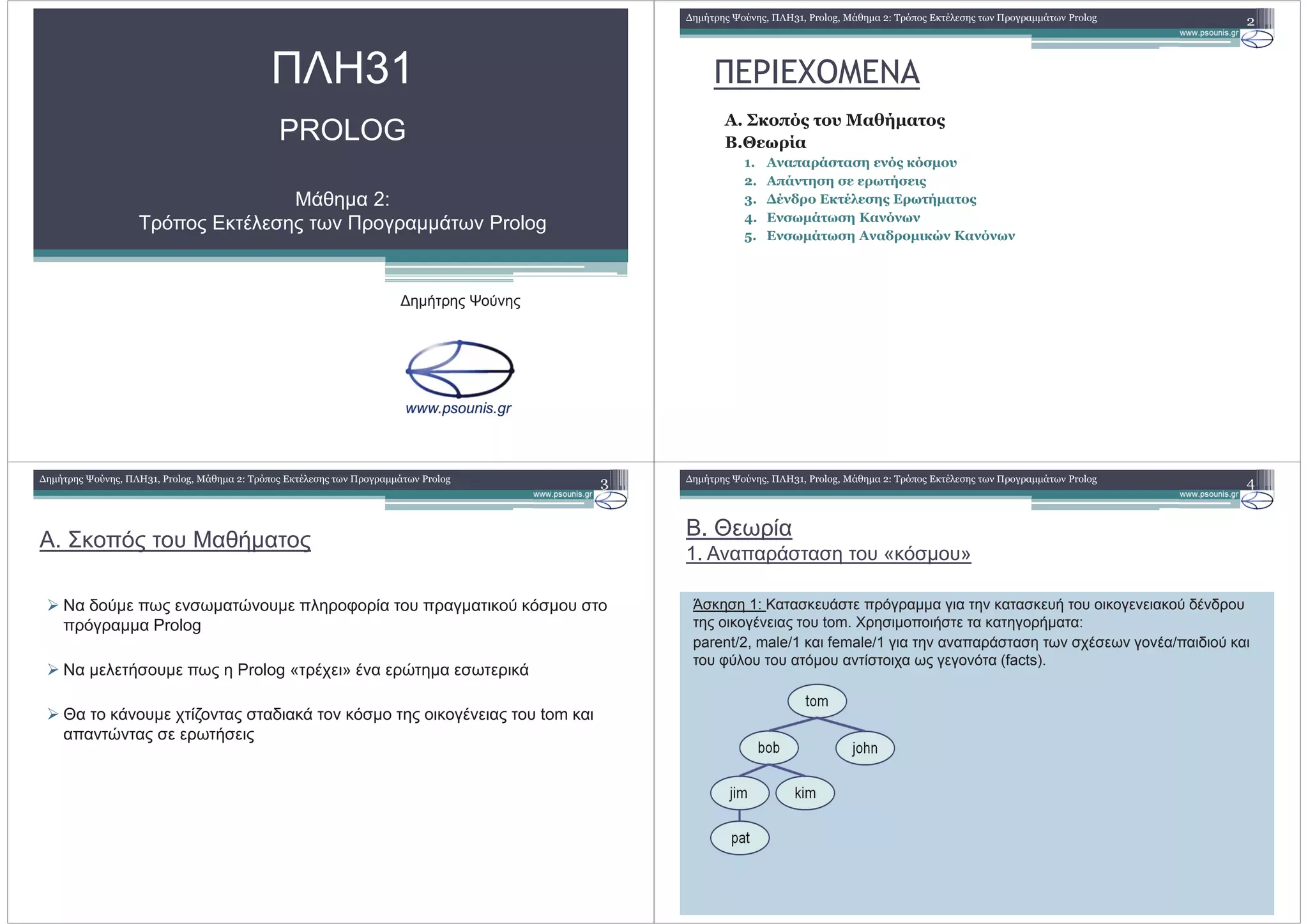 ΠΛΗ31

PROLOG

Μάθημα 2:
Τρόπος Εκτέλεσης των Προγραμμάτων Prolog

Δημήτρης Ψούνης

www.psounis.gr

Δημήτρης Ψούνης, ΠΛΗ31, Prolog, Μάθημα 2: Τρόπος Εκτέλεσης των Προγραμμάτων Prolog 2
www.psounis.gr

ΠΕΡΙΕΧΟΜΕΝΑ

Α. Σκοπός του Μαθήματος
Β.Θεωρία
1. Αναπαράσταση ενός κόσμου
2. Απάντηση σε ερωτήσεις
3. Δένδρο Εκτέλεσης Ερωτήματος
4. Ενσωμάτωση Κανόνων
5. Ενσωμάτωση Αναδρομικών Κανόνων

Δημήτρης Ψούνης, ΠΛΗ31, Prolog, Μάθημα 2: Τρόπος Εκτέλεσης των Προγραμμάτων Prolog 3
www.psounis.gr

Α. Σκοπός του Μαθήματος

➢ Να δούμε πως ενσωματώνουμε πληροφορία του πραγματικού κόσμου στο πρόγραμμα Prolog

➢ Να μελετήσουμε πως η Prolog «τρέχει» ένα ερώτημα εσωτερικά

➢ Θα το κάνουμε χτίζοντας σταδιακά τον κόσμο της οικογένειας του tom και απαντώντας σε ερωτήσεις

Δημήτρης Ψούνης, ΠΛΗ31, Prolog, Μάθημα 2: Τρόπος Εκτέλεσης των Προγραμμάτων Prolog 4
www.psounis.gr

Β. Θεωρία
1. Αναπαράσταση του «κόσμου»

Άσκηση 1: Κατασκευάστε πρόγραμμα για την κατασκευή του οικογενειακού δένδρου της οικογένειας του tom. Χρησιμοποιήστε τα κατηγορήματα:
parent/2, male/1 και female/1 για την αναπαράσταση των σχέσεων γονέα/παιδιού και του φύλου του ατόμου αντίστοιχα ως γεγονότα (facts).

tom
bob
john
jim
kim
pat